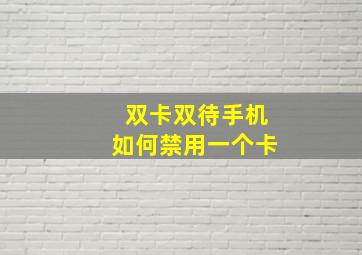 双卡双待手机
如何禁用一个卡